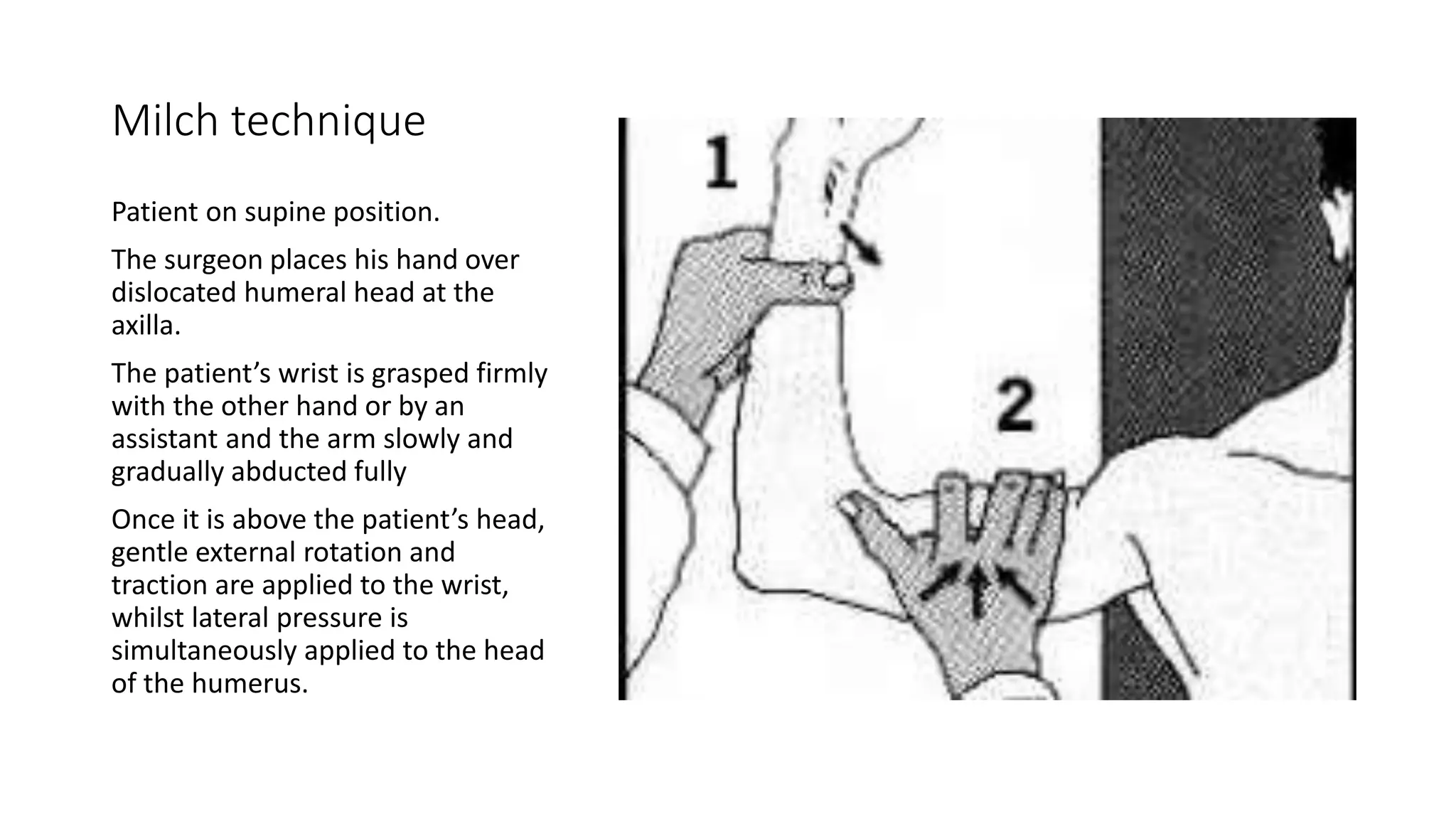 Milch technique

Patient on supine position.

The surgeon places his hand over dislocated humeral head at the axilla.

The patient’s wrist is grasped firmly with the other hand or by an assistant and the arm slowly and gradually abducted fully

Once it is above the patient’s head, gentle external rotation and traction are applied to the wrist, whilst lateral pressure is simultaneously applied to the head of the humerus.

1

2